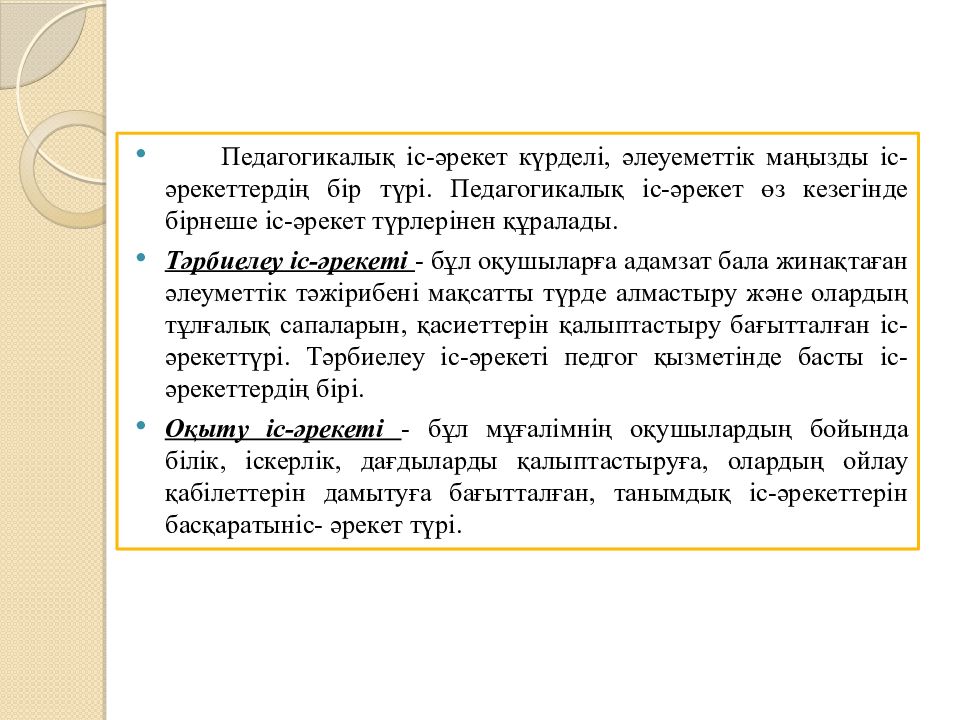 • Педагогикалық іс-әрекет күрделі, әлеуеметтік маңызды іс-әрекеттердің бір түрі. Педагогикалық іс-әрекет өз кезегінде бірнеше іс-әрекет түрлерінен құралады.

• Тәрбиелеу іс-әрекеті - бұл оқушыларға адамзат бала жинақтаған әлеуметтік тәжірибені мақсатты түрде алмастыру және олардың тұлғалық сапаларын, қасиеттерін қалыптастыру бағытталған іс-әрекеттүрі. Тәрбиелеу іс-әрекеті педгог қызметінде басты іс-әрекеттердің бірі.

• Оқыту іс-әрекеті - бұл мұғалімнің оқушылардың бойында білік, іскерлік, дағдыларды қалыптастыруға, олардың ойлау қабілеттерін дамытуға бағытталған, танымдық іс-әрекеттерін басқаратыніс- әрекет түрі.